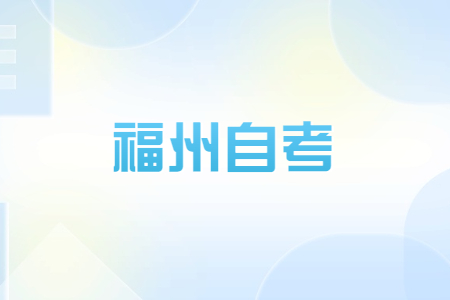 福州自考